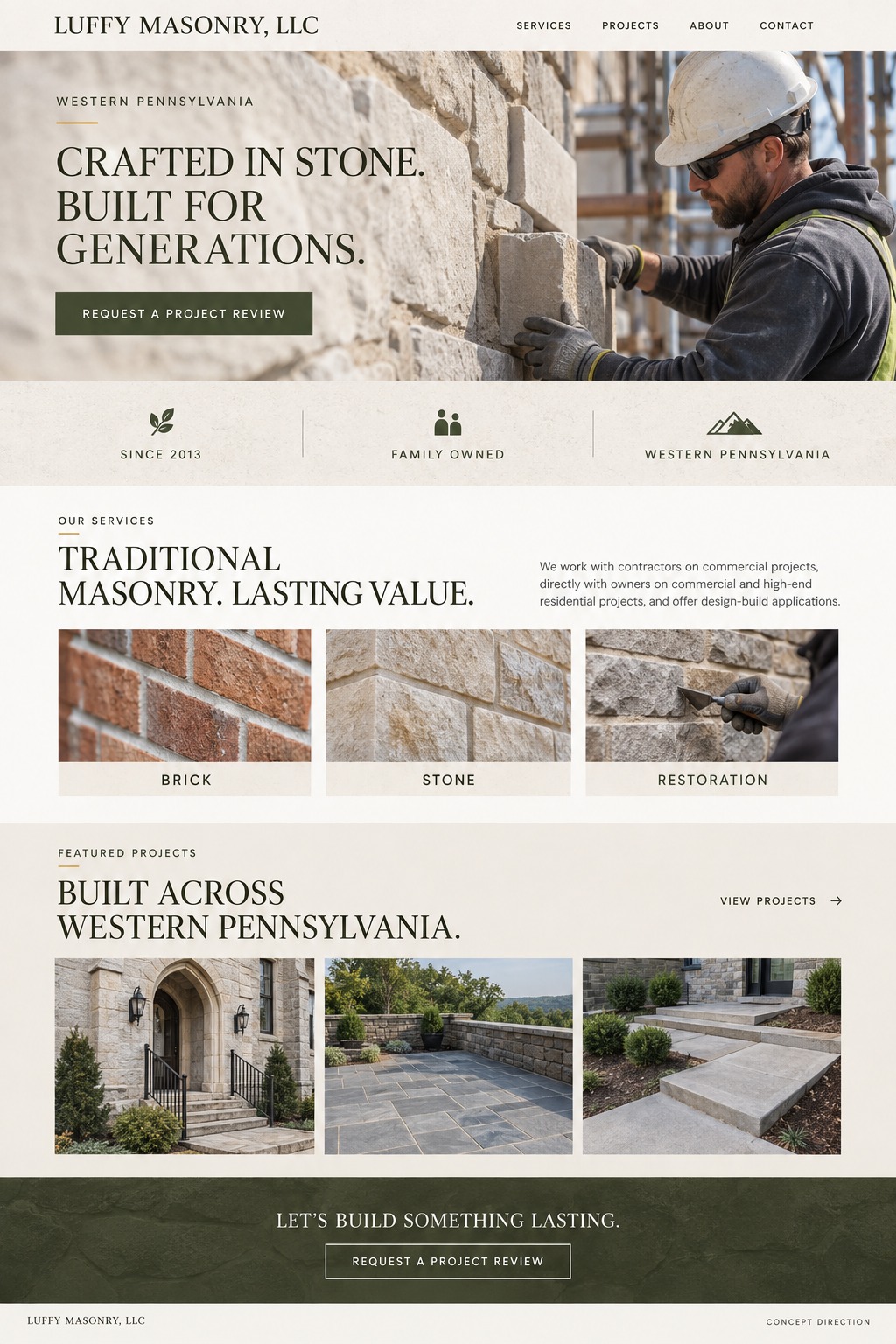 LUFFY MASONRY, LLC

SERVICES PROJECTS ABOUT CONTACT

WESTERN PENNSYLVANIA

CRAFTED IN STONE. BUILT FOR GENERATIONS.

REQUEST A PROJECT REVIEW

SINCE 2013

FAMILY OWNED

WESTERN PENNSYLVANIA

OUR SERVICES

TRADITIONAL MASONRY. LASTING VALUE.

We work with contractors on commercial projects, directly with owners on commercial and high-end residential projects, and offer design-build applications.

BRICK

STONE

RESTORATION

FEATURED PROJECTS

BUILT ACROSS WESTERN PENNSYLVANIA.

VIEW PROJECTS →

LET'S BUILD SOMETHING LASTING.

REQUEST A PROJECT REVIEW

LUFFY MASONRY, LLC

CONCEPT DIRECTION